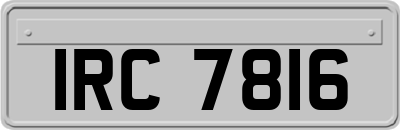 IRC 7816